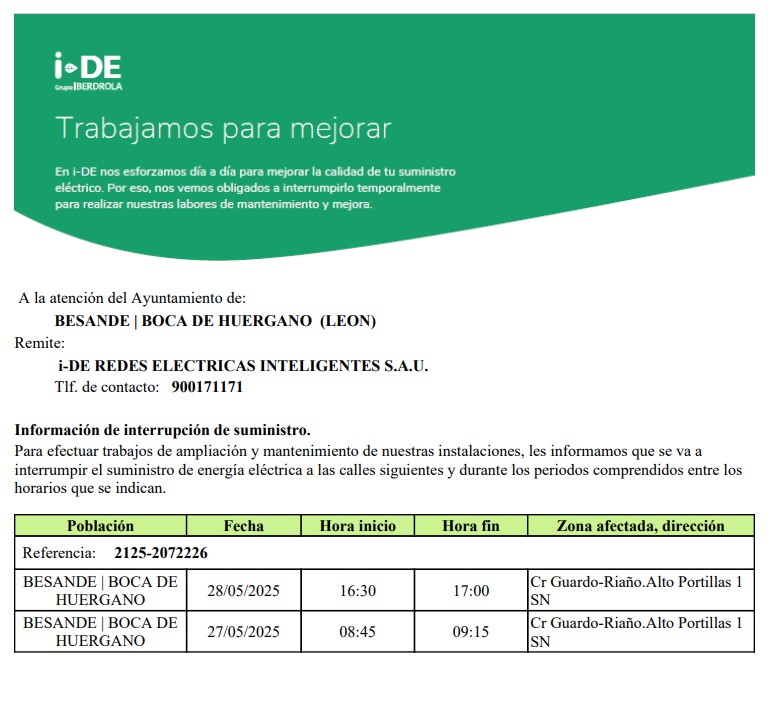 i-DE
Grupo IBERDROLA

Trabajamos para mejorar

En i-DE nos esforzamos día a día para mejorar la calidad de tu suministro eléctrico. Por eso, nos vemos obligados a interrumpirlo temporalmente para realizar nuestras labores de mantenimiento y mejora.

A la atención del Ayuntamiento de:
BESANDE | BOCA DE HUERGANO (LEON)
Remite:
i-DE REDES ELECTRICAS INTELIGENTES S.A.U.
Tlf. de contacto: 900171171

Información de interrupción de suministro.
Para efectuar trabajos de ampliación y mantenimiento de nuestras instalaciones, les informamos que se va a interrumpir el suministro de energía eléctrica a las calles siguientes y durante los periodos comprendidos entre los horarios que se indican.

| Población | Fecha | Hora inicio | Hora fin | Zona afectada, dirección |
|---|---|---|---|---|
| Referencia: 2125-2072226 | | | | |
| BESANDE \| BOCA DE HUERGANO | 28/05/2025 | 16:30 | 17:00 | Cr Guardo-Riaño.Alto Portillas 1 SN |
| BESANDE \| BOCA DE HUERGANO | 27/05/2025 | 08:45 | 09:15 | Cr Guardo-Riaño.Alto Portillas 1 SN |